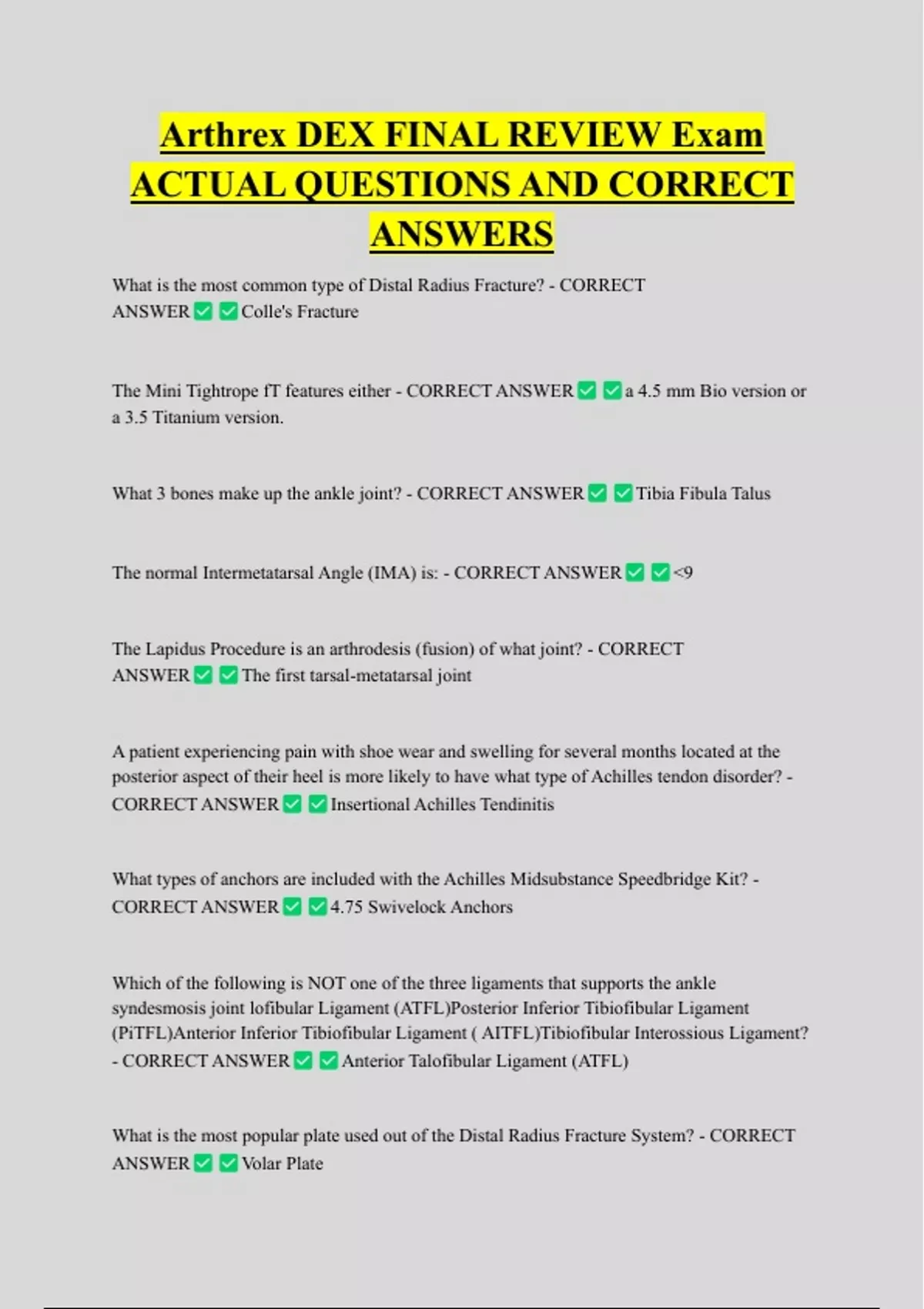 Arthrex DEX FINAL REVIEW Exam ACTUAL QUESTIONS AND CORRECT ANSWERS

What is the most common type of Distal Radius Fracture? - CORRECT ANSWER ✅ ✅ Colle's Fracture

The Mini Tightrope fT features either - CORRECT ANSWER ✅ ✅ a 4.5 mm Bio version or a 3.5 Titanium version.

What 3 bones make up the ankle joint? - CORRECT ANSWER ✅ ✅ Tibia Fibula Talus

The normal Intermetatarsal Angle (IMA) is: - CORRECT ANSWER ✅ ✅ <9

The Lapidus Procedure is an arthrodesis (fusion) of what joint? - CORRECT ANSWER ✅ ✅ The first tarsal-metatarsal joint

A patient experiencing pain with shoe wear and swelling for several months located at the posterior aspect of their heel is more likely to have what type of Achilles tendon disorder? - CORRECT ANSWER ✅ ✅ Insertional Achilles Tendinitis

What types of anchors are included with the Achilles Midsubstance Speedbridge Kit? - CORRECT ANSWER ✅ ✅ 4.75 Swivelock Anchors

Which of the following is NOT one of the three ligaments that supports the ankle syndesmosis joint lofibular Ligament (ATFL)Posterior Inferior Tibiofibular Ligament (PiTFL)Anterior Inferior Tibiofibular Ligament ( AITFL)Tibiofibular Interossious Ligament? - CORRECT ANSWER ✅ ✅ Anterior Talofibular Ligament (ATFL)

What is the most popular plate used out of the Distal Radius Fracture System? - CORRECT ANSWER ✅ ✅ Volar Plate